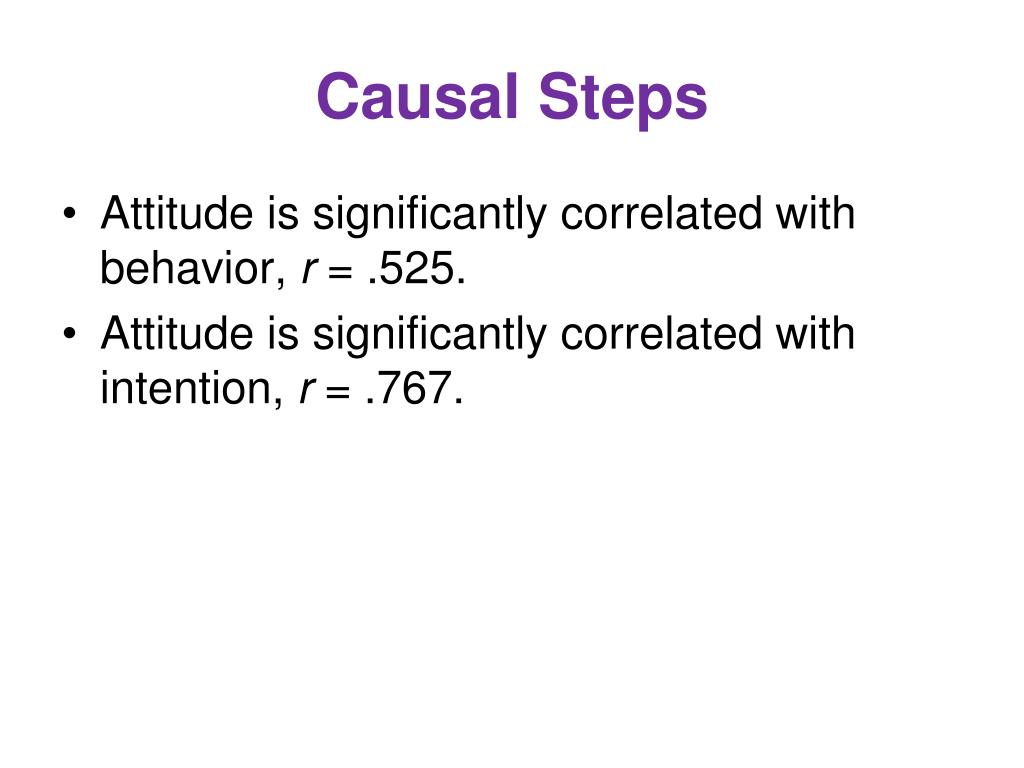 Causal Steps

• Attitude is significantly correlated with behavior, $r = .525$.
• Attitude is significantly correlated with intention, $r = .767$.